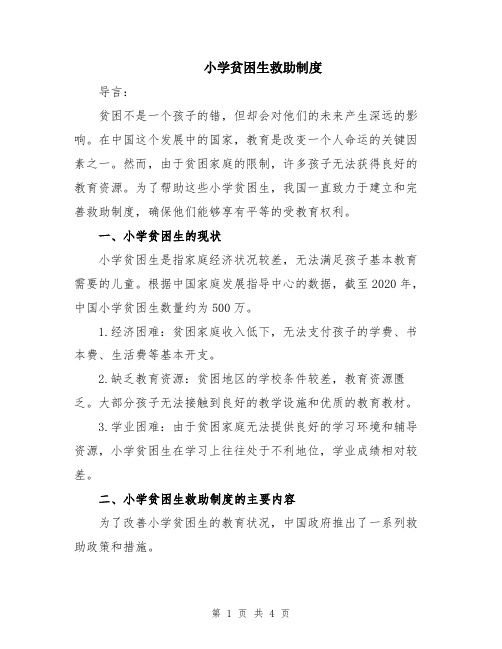 小学贫困生救助制度

导言：

贫困不是一个孩子的错，但却会对他们的未来产生深远的影响。在中国这个发展中的国家，教育是改变一个人命运的关键因素之一。然而，由于贫困家庭的限制，许多孩子无法获得良好的教育资源。为了帮助这些小学贫困生，我国一直致力于建立和完善救助制度，确保他们能够享有平等的受教育权利。

一、小学贫困生的现状

小学贫困生是指家庭经济状况较差，无法满足孩子基本教育需要的儿童。根据中国家庭发展指导中心的数据，截至2020年，中国小学贫困生数量约为500万。

1.经济困难：贫困家庭收入低下，无法支付孩子的学费、书本费、生活费等基本开支。

2.缺乏教育资源：贫困地区的学校条件较差，教育资源匮乏。大部分孩子无法接触到良好的教学设施和优质的教育教材。

3.学业困难：由于贫困家庭无法提供良好的学习环境和辅导资源，小学贫困生在学习上往往处于不利地位，学业成绩相对较差。

二、小学贫困生救助制度的主要内容

为了改善小学贫困生的教育状况，中国政府推出了一系列救助政策和措施。

第 1 页 共 4 页